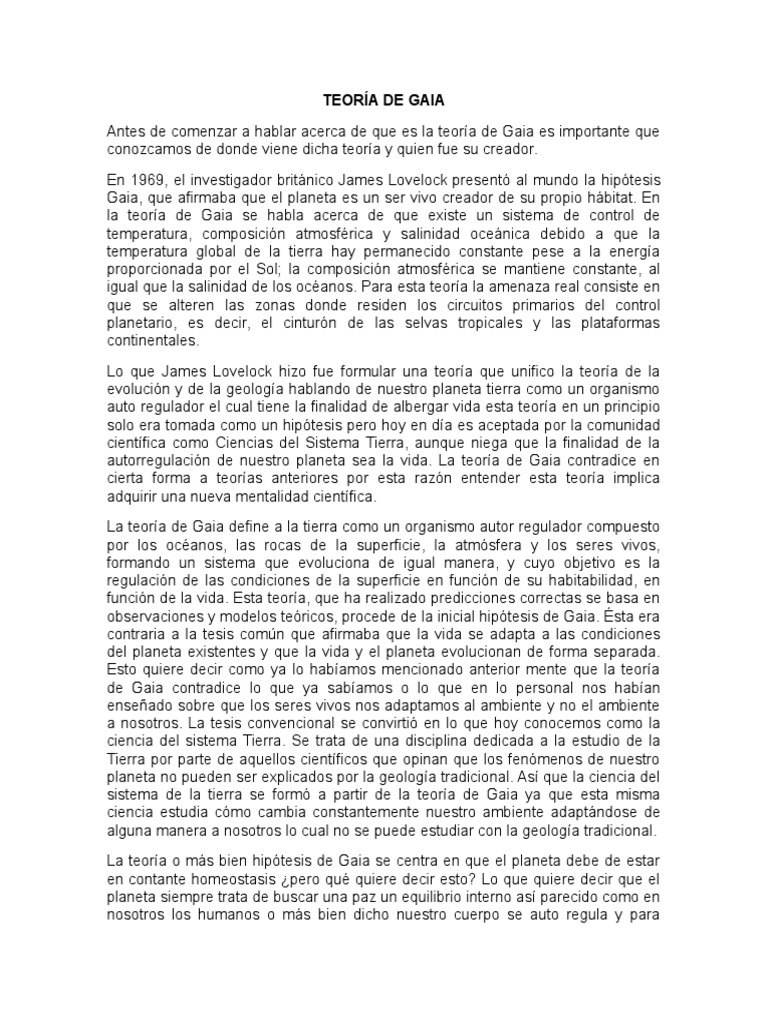 TEORÍA DE GAIA

Antes de comenzar a hablar acerca de que es la teoría de Gaia es importante que conozcamos de donde viene dicha teoría y quien fue su creador.

En 1969, el investigador británico James Lovelock presentó al mundo la hipótesis Gaia, que afirmaba que el planeta es un ser vivo creador de su propio hábitat. En la teoría de Gaia se habla acerca de que existe un sistema de control de temperatura, composición atmosférica y salinidad oceánica debido a que la temperatura global de la tierra hay permanecido constante pese a la energía proporcionada por el Sol; la composición atmosférica se mantiene constante, al igual que la salinidad de los océanos. Para esta teoría la amenaza real consiste en que se alteren las zonas donde residen los circuitos primarios del control planetario, es decir, el cinturón de las selvas tropicales y las plataformas continentales.

Lo que James Lovelock hizo fue formular una teoría que unifico la teoría de la evolución y de la geología hablando de nuestro planeta tierra como un organismo auto regulador el cual tiene la finalidad de albergar vida esta teoría en un principio solo era tomada como un hipótesis pero hoy en día es aceptada por la comunidad científica como Ciencias del Sistema Tierra, aunque niega que la finalidad de la autorregulación de nuestro planeta sea la vida. La teoría de Gaia contradice en cierta forma a teorías anteriores por esta razón entender esta teoría implica adquirir una nueva mentalidad científica.

La teoría de Gaia define a la tierra como un organismo autor regulador compuesto por los océanos, las rocas de la superficie, la atmósfera y los seres vivos, formando un sistema que evoluciona de igual manera, y cuyo objetivo es la regulación de las condiciones de la superficie en función de su habitabilidad, en función de la vida. Esta teoría, que ha realizado predicciones correctas se basa en observaciones y modelos teóricos, procede de la inicial hipótesis de Gaia. Ésta era contraria a la tesis común que afirmaba que la vida se adapta a las condiciones del planeta existentes y que la vida y el planeta evolucionan de forma separada. Esto quiere decir como ya lo habíamos mencionado anterior mente que la teoría de Gaia contradice lo que ya sabíamos o lo que en lo personal nos habían enseñado sobre que los seres vivos nos adaptamos al ambiente y no el ambiente a nosotros. La tesis convencional se convirtió en lo que hoy conocemos como la ciencia del sistema Tierra. Se trata de una disciplina dedicada a la estudio de la Tierra por parte de aquellos científicos que opinan que los fenómenos de nuestro planeta no pueden ser explicados por la geología tradicional. Así que la ciencia del sistema de la tierra se formó a partir de la teoría de Gaia ya que esta misma ciencia estudia cómo cambia constantemente nuestro ambiente adaptándose de alguna manera a nosotros lo cual no se puede estudiar con la geología tradicional.

La teoría o más bien hipótesis de Gaia se centra en que el planeta debe de estar en contante homeostasis ¿pero qué quiere decir esto? Lo que quiere decir que el planeta siempre trata de buscar una paz un equilibrio interno así parecido como en nosotros los humanos o más bien dicho nuestro cuerpo se auto regula y para